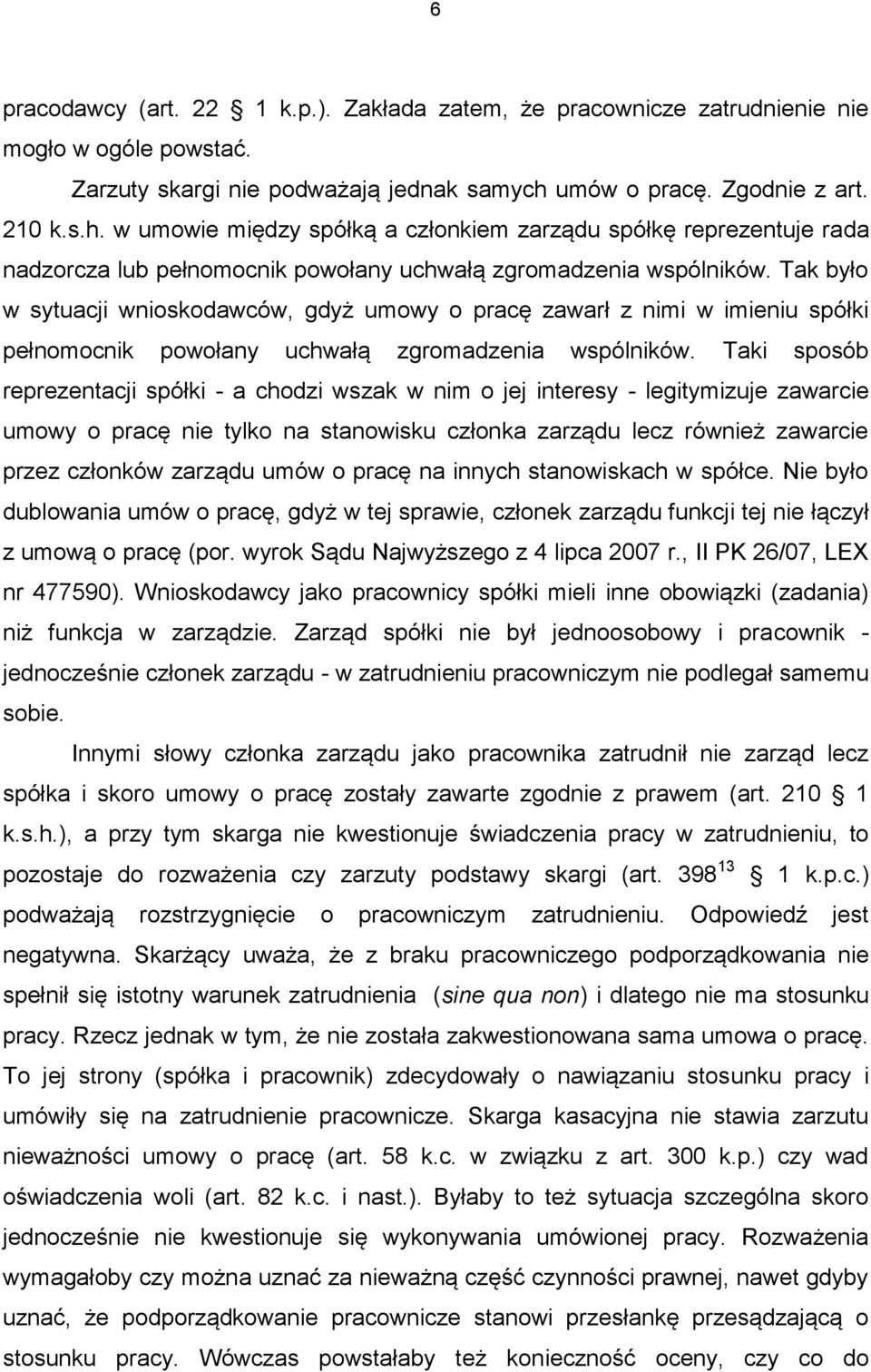 6

pracodawcy (art. 22 1 k.p.). Zakłada zatem, że pracownicze zatrudnienie nie mogło w ogóle powstać.

Zarzuty skargi nie podważają jednak samych umów o pracę. Zgodnie z art. 210 k.s.h. w umowie między spółką a członkiem zarządu spółkę reprezentuje rada nadzorcza lub pełnomocnik powołany uchwałą zgromadzenia wspólników. Tak było w sytuacji wnioskodawców, gdyż umowy o pracę zawarł z nimi w imieniu spółki pełnomocnik powołany uchwałą zgromadzenia wspólników. Taki sposób reprezentacji spółki - a chodzi wszak w nim o jej interesy - legitymizuje zawarcie umowy o pracę nie tylko na stanowisku członka zarządu lecz również zawarcie przez członków zarządu umów o pracę na innych stanowiskach w spółce. Nie było dublowania umów o pracę, gdyż w tej sprawie, członek zarządu funkcji tej nie łączył z umową o pracę (por. wyrok Sądu Najwyższego z 4 lipca 2007 r., II PK 26/07, LEX nr 477590). Wnioskodawcy jako pracownicy spółki mieli inne obowiązki (zadania) niż funkcja w zarządzie. Zarząd spółki nie był jednoosobowy i pracownik - jednocześnie członek zarządu - w zatrudnieniu pracowniczym nie podlegał samemu sobie.

Innymi słowy członka zarządu jako pracownika zatrudnił nie zarząd lecz spółka i skoro umowy o pracę zostały zawarte zgodnie z prawem (art. 210 1 k.s.h.), a przy tym skarga nie kwestionuje świadczenia pracy w zatrudnieniu, to pozostaje do rozważenia czy zarzuty podstawy skargi (art. $398^{13}$ 1 k.p.c.) podważają rozstrzygnięcie o pracowniczym zatrudnieniu. Odpowiedź jest negatywna. Skarżący uważa, że z braku pracowniczego podporządkowania nie spełnił się istotny warunek zatrudnienia (sine qua non) i dlatego nie ma stosunku pracy. Rzecz jednak w tym, że nie została zakwestionowana sama umowa o pracę. To jej strony (spółka i pracownik) zdecydowały o nawiązaniu stosunku pracy i umówiły się na zatrudnienie pracownicze. Skarga kasacyjna nie stawia zarzutu nieważności umowy o pracę (art. 58 k.c. w związku z art. 300 k.p.) czy wad oświadczenia woli (art. 82 k.c. i nast.). Byłaby to też sytuacja szczególna skoro jednocześnie nie kwestionuje się wykonywania umówionej pracy. Rozważenia wymagałoby czy można uznać za nieważną część czynności prawnej, nawet gdyby uznać, że podporządkowanie pracownicze stanowi przesłankę przesądzającą o stosunku pracy. Wówczas powstałaby też konieczność oceny, czy co do